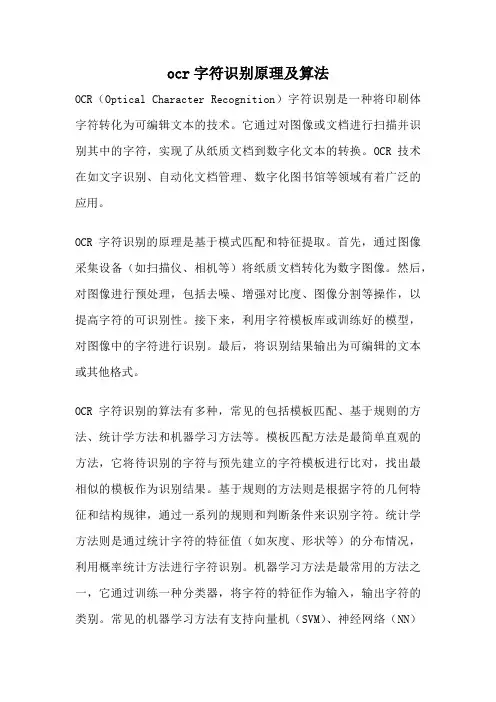 ocr 字符识别原理及算法

OCR（Optical Character Recognition）字符识别是一种将印刷体字符转化为可编辑文本的技术。它通过对图像或文档进行扫描并识别其中的字符，实现了从纸质文档到数字化文本的转换。OCR 技术在如文字识别、自动化文档管理、数字化图书馆等领域有着广泛的应用。

OCR 字符识别的原理是基于模式匹配和特征提取。首先，通过图像采集设备（如扫描仪、相机等）将纸质文档转化为数字图像。然后，对图像进行预处理，包括去噪、增强对比度、图像分割等操作，以提高字符的可识别性。接下来，利用字符模板库或训练好的模型，对图像中的字符进行识别。最后，将识别结果输出为可编辑的文本或其他格式。

OCR 字符识别的算法有多种，常见的包括模板匹配、基于规则的方法、统计学方法和机器学习方法等。模板匹配方法是最简单直观的方法，它将待识别的字符与预先建立的字符模板进行比对，找出最相似的模板作为识别结果。基于规则的方法则是根据字符的几何特征和结构规律，通过一系列的规则和判断条件来识别字符。统计学方法则是通过统计字符的特征值（如灰度、形状等）的分布情况，利用概率统计方法进行字符识别。机器学习方法是最常用的方法之一，它通过训练一种分类器，将字符的特征作为输入，输出字符的类别。常见的机器学习方法有支持向量机（SVM）、神经网络（NN）